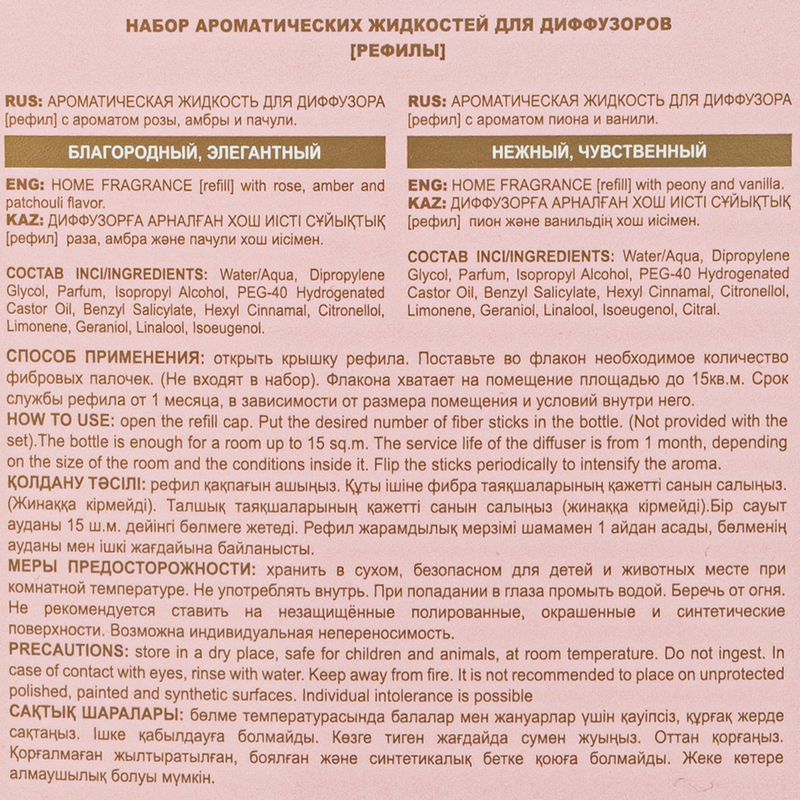 НАБОР АРОМАТИЧЕСКИХ ЖИДКОСТЕЙ ДЛЯ ДИФФУЗОРОВ
[РЕФИЛЫ]

RUS: АРОМАТИЧЕСКАЯ ЖИДКОСТЬ ДЛЯ ДИФФУЗОРА [рефил] с ароматом розы, амбры и пачули.

БЛАГОРОДНЫЙ, ЭЛЕГАНТНЫЙ

ENG: HOME FRAGRANCE [refill] with rose, amber and patchouli flavor.
KAZ: ДИФФУЗОРҒА АРНАЛҒАН ХОШ ИІСТІ СҰЙЫҚТЫҚ [рефил] раза, амбра және пачули хош иісімен.

СОСТАВ INCI/INGREDIENTS: Water/Aqua, Dipropylene Glycol, Parfum, Isopropyl Alcohol, PEG-40 Hydrogenated Castor Oil, Benzyl Salicylate, Hexyl Cinnamal, Citronellol, Limonene, Geraniol, Linalool, Isoeugenol.

RUS: АРОМАТИЧЕСКАЯ ЖИДКОСТЬ ДЛЯ ДИФФУЗОРА [рефил] с ароматом пиона и ванили.

НЕЖНЫЙ, ЧУВСТВЕННЫЙ

ENG: HOME FRAGRANCE [refill] with peony and vanilla.
KAZ: ДИФФУЗОРҒА АРНАЛҒАН ХОШ ИІСТІ СҰЙЫҚТЫҚ [рефил] пион және ванильдің хош иісімен.

СОСТАВ INCI/INGREDIENTS: Water/Aqua, Dipropylene Glycol, Parfum, Isopropyl Alcohol, PEG-40 Hydrogenated Castor Oil, Benzyl Salicylate, Hexyl Cinnamal, Citronellol, Limonene, Geraniol, Linalool, Isoeugenol, Citral.

СПОСОБ ПРИМЕНЕНИЯ: открыть крышку рефила. Поставьте во флакон необходимое количество фибровых палочек. (Не входят в набор). Флакона хватает на помещение площадью до 15кв.м. Срок службы рефила от 1 месяца, в зависимости от размера помещения и условий внутри него.
HOW TO USE: open the refill cap. Put the desired number of fiber sticks in the bottle. (Not provided with the set).The bottle is enough for a room up to 15 sq.m. The service life of the diffuser is from 1 month, depending on the size of the room and the conditions inside it. Flip the sticks periodically to intensify the aroma.
ҚОЛДАНУ ТӘСІЛІ: рефил қақпағын ашыңыз. Құты ішіне фибра таяқшаларының қажетті санын салыңыз. (Жинаққа кірмейді). Талшық таяқшаларының қажетті санын салыңыз (жинаққа кірмейді).Бір сауыт ауданы 15 ш.м. дейінгі бөлмеге жетеді. Рефил жарамдылық мерзімі шамамен 1 айдан асады, бөлменің ауданы мен ішкі жағдайына байланысты.
МЕРЫ ПРЕДОСТОРОЖНОСТИ: хранить в сухом, безопасном для детей и животных месте при комнатной температуре. Не употреблять внутрь. При попадании в глаза промыть водой. Беречь от огня. Не рекомендуется ставить на незащищённые полированные, окрашенные и синтетические поверхности. Возможна индивидуальная непереносимость.
PRECAUTIONS: store in a dry place, safe for children and animals, at room temperature. Do not ingest. In case of contact with eyes, rinse with water. Keep away from fire. It is not recommended to place on unprotected polished, painted and synthetic surfaces. Individual intolerance is possible
САҚТЫҚ ШАРАЛАРЫ: бөлме температурасында балалар мен жануарлар үшін қауіпсіз, құрғақ жерде сақтаңыз. Ішке қабылдауға болмайды. Көзге тиген жағдайда сумен жуыңыз. Оттан қорғаңыз. Қорғалмаған жылтыратылған, боялған және синтетикалық бетке қоюға болмайды. Жеке көтере алмаушылық болуы мүмкін.